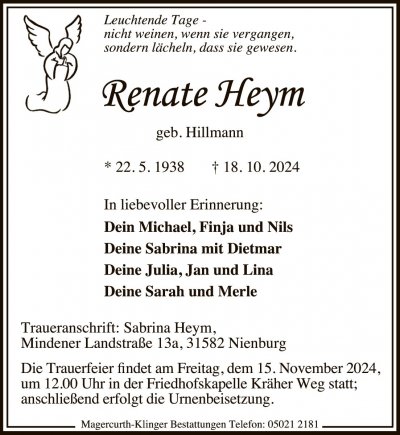 Leuchtende Tage -
nicht weinen, wenn sie vergangen,
sondern lächeln, dass sie gewesen.

Renate Heym

geb. Hillmann

* 22. 5. 1938 † 18. 10. 2024

In liebevoller Erinnerung:
Dein Michael, Finja und Nils
Deine Sabrina mit Dietmar
Deine Julia, Jan und Lina
Deine Sarah und Merle

Traueranschrift: Sabrina Heym,
Mindener Landstraße 13a, 31582 Nienburg

Die Trauerfeier findet am Freitag, dem 15. November 2024, um 12.00 Uhr in der Friedhofskapelle Kräher Weg statt; anschließend erfolgt die Urnenbeisetzung.

Magercurth-Klinger Bestattungen Telefon: 05021 2181